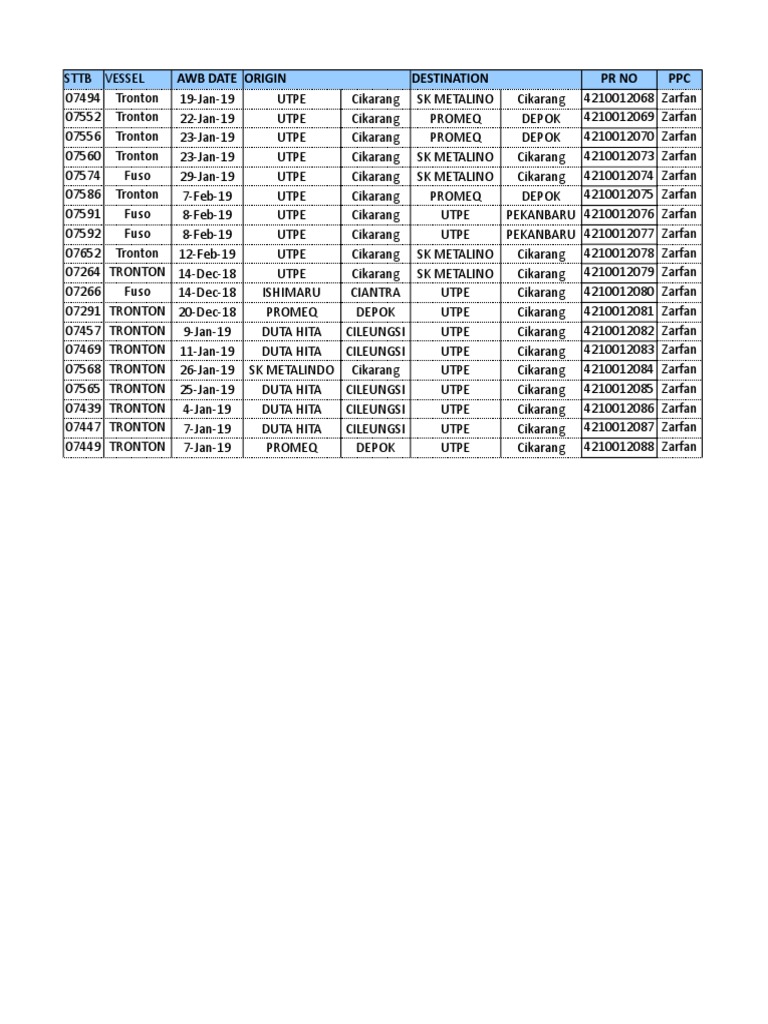 | STTB | VESSEL | AWB DATE | ORIGIN | | DESTINATION | | PR NO | PPC |
|---|---|---|---|---|---|---|---|---|
| 07494 | Tronton | 19-Jan-19 | UTPE | Cikarang | SK METALINO | Cikarang | 4210012068 | Zarfan |
| 07552 | Tronton | 22-Jan-19 | UTPE | Cikarang | PROMEQ | DEPOK | 4210012069 | Zarfan |
| 07556 | Tronton | 23-Jan-19 | UTPE | Cikarang | PROMEQ | DEPOK | 4210012070 | Zarfan |
| 07560 | Tronton | 23-Jan-19 | UTPE | Cikarang | SK METALINO | Cikarang | 4210012073 | Zarfan |
| 07574 | Fuso | 29-Jan-19 | UTPE | Cikarang | SK METALINO | Cikarang | 4210012074 | Zarfan |
| 07586 | Tronton | 7-Feb-19 | UTPE | Cikarang | PROMEQ | DEPOK | 4210012075 | Zarfan |
| 07591 | Fuso | 8-Feb-19 | UTPE | Cikarang | UTPE | PEKANBARU | 4210012076 | Zarfan |
| 07592 | Fuso | 8-Feb-19 | UTPE | Cikarang | UTPE | PEKANBARU | 4210012077 | Zarfan |
| 07652 | Tronton | 12-Feb-19 | UTPE | Cikarang | SK METALINO | Cikarang | 4210012078 | Zarfan |
| 07264 | TRONTON | 14-Dec-18 | UTPE | Cikarang | SK METALINO | Cikarang | 4210012079 | Zarfan |
| 07266 | Fuso | 14-Dec-18 | ISHIMARU | CIANTRA | UTPE | Cikarang | 4210012080 | Zarfan |
| 07291 | TRONTON | 20-Dec-18 | PROMEQ | DEPOK | UTPE | Cikarang | 4210012081 | Zarfan |
| 07457 | TRONTON | 9-Jan-19 | DUTA HITA | CILEUNGSI | UTPE | Cikarang | 4210012082 | Zarfan |
| 07469 | TRONTON | 11-Jan-19 | DUTA HITA | CILEUNGSI | UTPE | Cikarang | 4210012083 | Zarfan |
| 07568 | TRONTON | 26-Jan-19 | SK METALINDO | Cikarang | UTPE | Cikarang | 4210012084 | Zarfan |
| 07565 | TRONTON | 25-Jan-19 | DUTA HITA | CILEUNGSI | UTPE | Cikarang | 4210012085 | Zarfan |
| 07439 | TRONTON | 4-Jan-19 | DUTA HITA | CILEUNGSI | UTPE | Cikarang | 4210012086 | Zarfan |
| 07447 | TRONTON | 7-Jan-19 | DUTA HITA | CILEUNGSI | UTPE | Cikarang | 4210012087 | Zarfan |
| 07449 | TRONTON | 7-Jan-19 | PROMEQ | DEPOK | UTPE | Cikarang | 4210012088 | Zarfan |